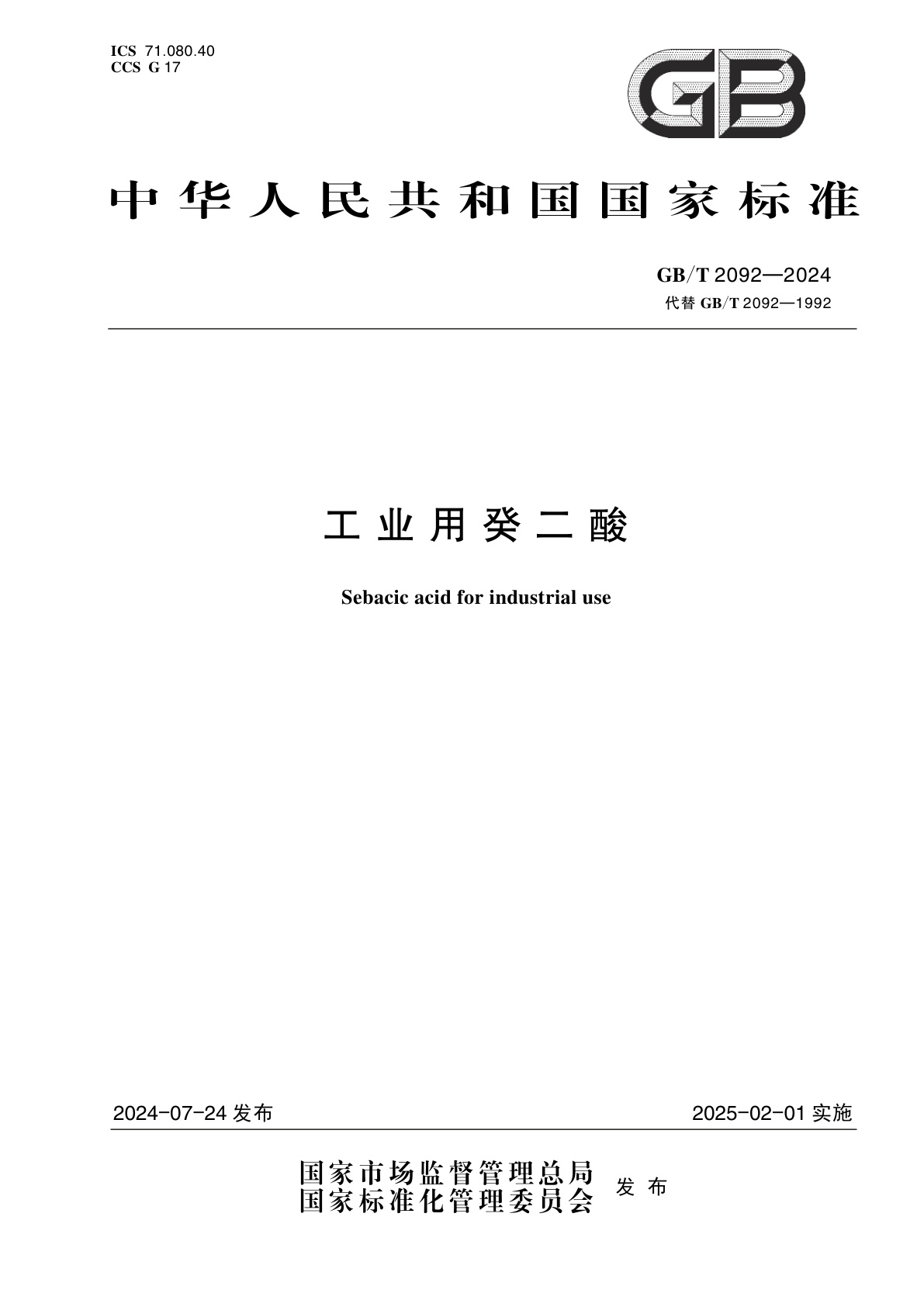 ICS 71.080.40
CCS G 17

GB

中华人民共和国国家标准

GB/T 2092—2024
代替 GB/T 2092—1992

工业用癸二酸

Sebacic acid for industrial use

2024-07-24 发布

2025-02-01 实施

国家市场监督管理总局
国家标准化管理委员会
发布